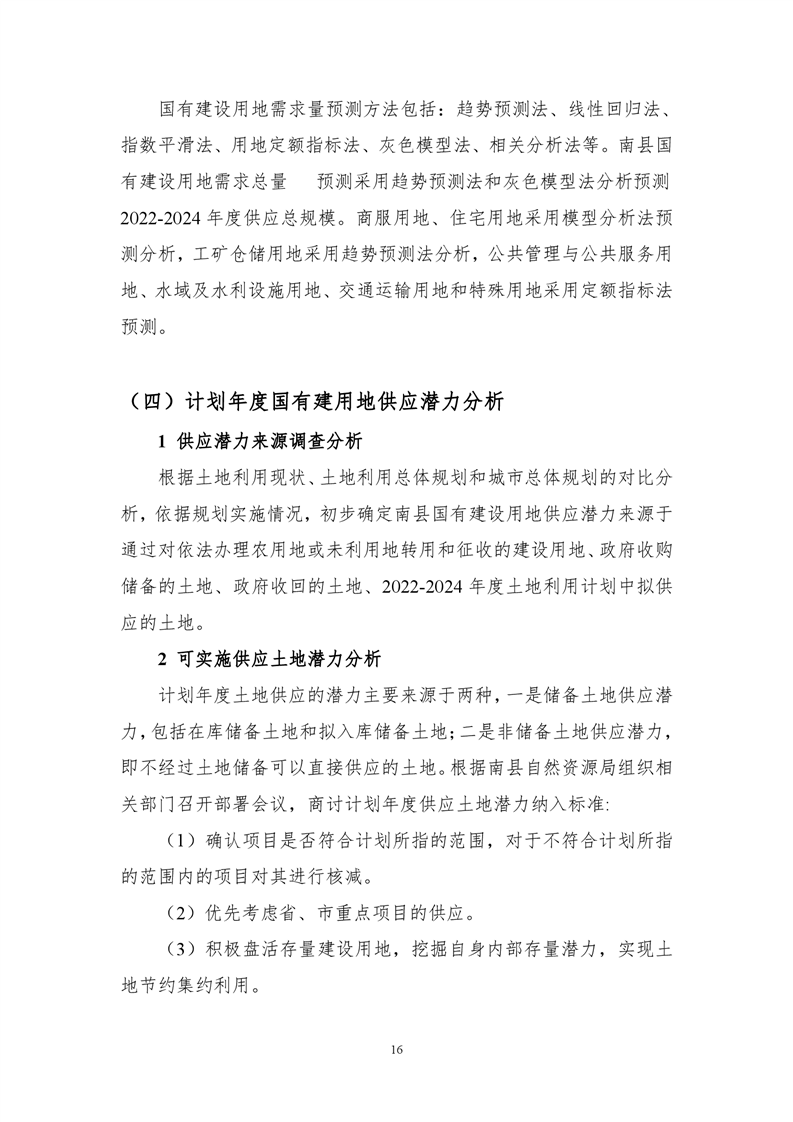 国有建设用地需求量预测方法包括：趋势预测法、线性回归法、指数平滑法、用地定额指标法、灰色模型法、相关分析法等。南县国有建设用地需求总量　预测采用趋势预测法和灰色模型法分析预测2022-2024年度供应总规模。商服用地、住宅用地采用模型分析法预测分析，工矿仓储用地采用趋势预测法分析，公共管理与公共服务用地、水域及水利设施用地、交通运输用地和特殊用地采用定额指标法预测。

（四）计划年度国有建用地供应潜力分析

1 供应潜力来源调查分析

根据土地利用现状、土地利用总体规划和城市总体规划的对比分析，依据规划实施情况，初步确定南县国有建设用地供应潜力来源于通过对依法办理农用地或未利用地转用和征收的建设用地、政府收购储备的土地、政府收回的土地、2022-2024年度土地利用计划中拟供应的土地。

2 可实施供应土地潜力分析

计划年度土地供应的潜力主要来源于两种，一是储备土地供应潜力，包括在库储备土地和拟入库储备土地；二是非储备土地供应潜力，即不经过土地储备可以直接供应的土地。根据南县自然资源局组织相关部门召开部署会议，商讨计划年度供应土地潜力纳入标准:

（1）确认项目是否符合计划所指的范围，对于不符合计划所指的范围内的项目对其进行核减。

（2）优先考虑省、市重点项目的供应。

（3）积极盘活存量建设用地，挖掘自身内部存量潜力，实现土地节约集约利用。

16